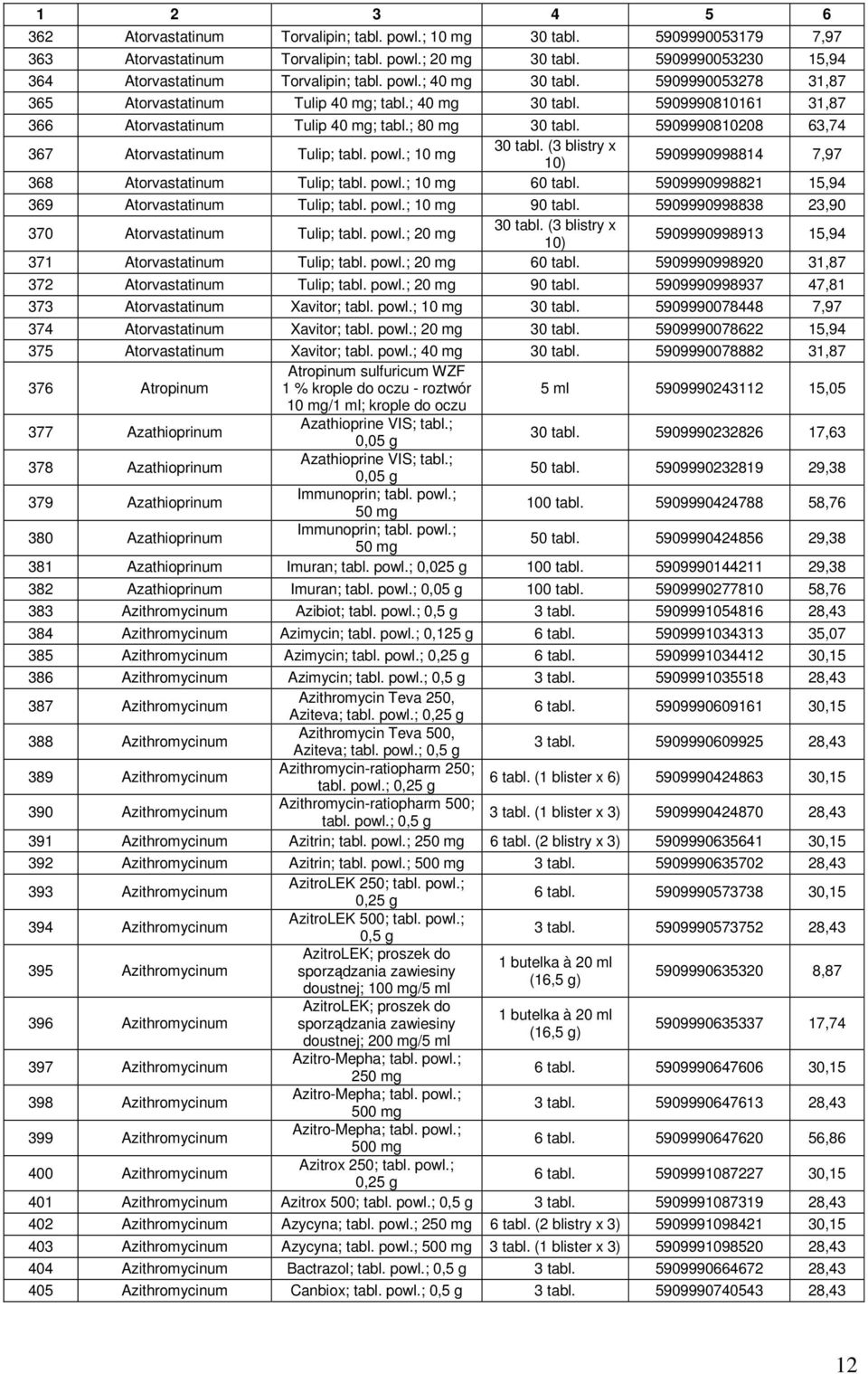 | 1 | 2 | 3 | 4 | 5 | 6 |
|---|---|---|---|---|---|
| 362 | Atorvastatinum | Torvalipin; tabl. powl.; 10 mg | 30 tabl. | 5909990053179 | 7,97 |
| 363 | Atorvastatinum | Torvalipin; tabl. powl.; 20 mg | 30 tabl. | 5909990053230 | 15,94 |
| 364 | Atorvastatinum | Torvalipin; tabl. powl.; 40 mg | 30 tabl. | 5909990053278 | 31,87 |
| 365 | Atorvastatinum | Tulip 40 mg; tabl.; 40 mg | 30 tabl. | 5909990810161 | 31,87 |
| 366 | Atorvastatinum | Tulip 40 mg; tabl.; 80 mg | 30 tabl. | 5909990810208 | 63,74 |
| 367 | Atorvastatinum | Tulip; tabl. powl.; 10 mg | 30 tabl. (3 blistry x 10) | 5909990998814 | 7,97 |
| 368 | Atorvastatinum | Tulip; tabl. powl.; 10 mg | 60 tabl. | 5909990998821 | 15,94 |
| 369 | Atorvastatinum | Tulip; tabl. powl.; 10 mg | 90 tabl. | 5909990998838 | 23,90 |
| 370 | Atorvastatinum | Tulip; tabl. powl.; 20 mg | 30 tabl. (3 blistry x 10) | 5909990998913 | 15,94 |
| 371 | Atorvastatinum | Tulip; tabl. powl.; 20 mg | 60 tabl. | 5909990998920 | 31,87 |
| 372 | Atorvastatinum | Tulip; tabl. powl.; 20 mg | 90 tabl. | 5909990998937 | 47,81 |
| 373 | Atorvastatinum | Xavitor; tabl. powl.; 10 mg | 30 tabl. | 5909990078448 | 7,97 |
| 374 | Atorvastatinum | Xavitor; tabl. powl.; 20 mg | 30 tabl. | 5909990078622 | 15,94 |
| 375 | Atorvastatinum | Xavitor; tabl. powl.; 40 mg | 30 tabl. | 5909990078882 | 31,87 |
| 376 | Atropinum | Atropinum sulfuricum WZF 1 % krople do oczu - roztwór 10 mg/1 ml; krople do oczu | 5 ml | 5909990243112 | 15,05 |
| 377 | Azathioprinum | Azathioprine VIS; tabl.; 0,05 g | 30 tabl. | 5909990232826 | 17,63 |
| 378 | Azathioprinum | Azathioprine VIS; tabl.; 0,05 g | 50 tabl. | 5909990232819 | 29,38 |
| 379 | Azathioprinum | Immunoprin; tabl. powl.; 50 mg | 100 tabl. | 5909990424788 | 58,76 |
| 380 | Azathioprinum | Immunoprin; tabl. powl.; 50 mg | 50 tabl. | 5909990424856 | 29,38 |
| 381 | Azathioprinum | Imuran; tabl. powl.; 0,025 g | 100 tabl. | 5909990144211 | 29,38 |
| 382 | Azathioprinum | Imuran; tabl. powl.; 0,05 g | 100 tabl. | 5909990277810 | 58,76 |
| 383 | Azithromycinum | Azibiot; tabl. powl.; 0,5 g | 3 tabl. | 5909991054816 | 28,43 |
| 384 | Azithromycinum | Azimycin; tabl. powl.; 0,125 g | 6 tabl. | 5909991034313 | 35,07 |
| 385 | Azithromycinum | Azimycin; tabl. powl.; 0,25 g | 6 tabl. | 5909991034412 | 30,15 |
| 386 | Azithromycinum | Azimycin; tabl. powl.; 0,5 g | 3 tabl. | 5909991035518 | 28,43 |
| 387 | Azithromycinum | Azithromycin Teva 250, Aziteva; tabl. powl.; 0,25 g | 6 tabl. | 5909990609161 | 30,15 |
| 388 | Azithromycinum | Azithromycin Teva 500, Aziteva; tabl. powl.; 0,5 g | 3 tabl. | 5909990609925 | 28,43 |
| 389 | Azithromycinum | Azithromycin-ratiopharm 250; tabl. powl.; 0,25 g | 6 tabl. (1 blister x 6) | 5909990424863 | 30,15 |
| 390 | Azithromycinum | Azithromycin-ratiopharm 500; tabl. powl.; 0,5 g | 3 tabl. (1 blister x 3) | 5909990424870 | 28,43 |
| 391 | Azithromycinum | Azitrin; tabl. powl.; 250 mg | 6 tabl. (2 blistry x 3) | 5909990635641 | 30,15 |
| 392 | Azithromycinum | Azitrin; tabl. powl.; 500 mg | 3 tabl. | 5909990635702 | 28,43 |
| 393 | Azithromycinum | AzitroLEK 250; tabl. powl.; 0,25 g | 6 tabl. | 5909990573738 | 30,15 |
| 394 | Azithromycinum | AzitroLEK 500; tabl. powl.; 0,5 g | 3 tabl. | 5909990573752 | 28,43 |
| 395 | Azithromycinum | AzitroLEK; proszek do sporządzania zawiesiny doustnej; 100 mg/5 ml | 1 butelka à 20 ml (16,5 g) | 5909990635320 | 8,87 |
| 396 | Azithromycinum | AzitroLEK; proszek do sporządzania zawiesiny doustnej; 200 mg/5 ml | 1 butelka à 20 ml (16,5 g) | 5909990635337 | 17,74 |
| 397 | Azithromycinum | Azitro-Mepha; tabl. powl.; 250 mg | 6 tabl. | 5909990647606 | 30,15 |
| 398 | Azithromycinum | Azitro-Mepha; tabl. powl.; 500 mg | 3 tabl. | 5909990647613 | 28,43 |
| 399 | Azithromycinum | Azitro-Mepha; tabl. powl.; 500 mg | 6 tabl. | 5909990647620 | 56,86 |
| 400 | Azithromycinum | Azitrox 250; tabl. powl.; 0,25 g | 6 tabl. | 5909991087227 | 30,15 |
| 401 | Azithromycinum | Azitrox 500; tabl. powl.; 0,5 g | 3 tabl. | 5909991087319 | 28,43 |
| 402 | Azithromycinum | Azycyna; tabl. powl.; 250 mg | 6 tabl. (2 blistry x 3) | 5909991098421 | 30,15 |
| 403 | Azithromycinum | Azycyna; tabl. powl.; 500 mg | 3 tabl. (1 blister x 3) | 5909991098520 | 28,43 |
| 404 | Azithromycinum | Bactrazol; tabl. powl.; 0,5 g | 3 tabl. | 5909990664672 | 28,43 |
| 405 | Azithromycinum | Canbiox; tabl. powl.; 0,5 g | 3 tabl. | 5909990740543 | 28,43 |

12